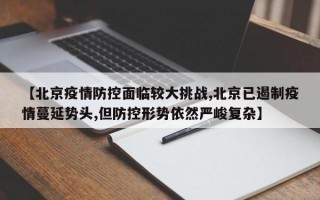 【北京疫情防控面临较大挑战,北京已遏制疫情蔓延势头,但防控形势依然严峻复杂】